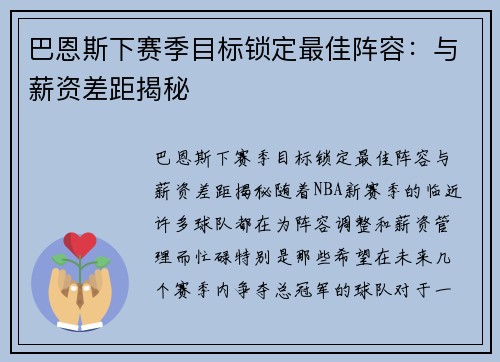 巴恩斯下赛季目标锁定最佳阵容：与薪资差距揭秘

巴恩斯下赛季目标锁定最佳阵容与薪资差距揭秘随着NBA新赛季的临近许多球队都在为阵容调整和薪资管理而忙碌特别是那些希望在未来几个赛季内争夺总冠军的球队对于一